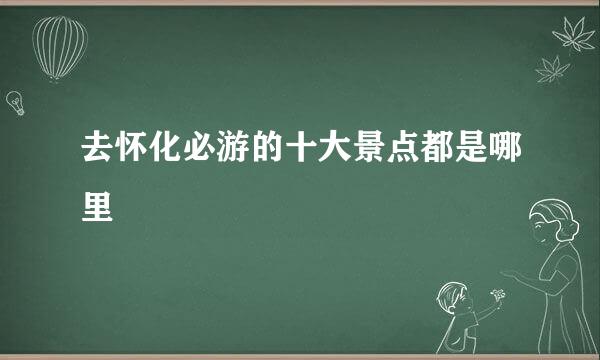 去怀化必游的十大景点都是哪里